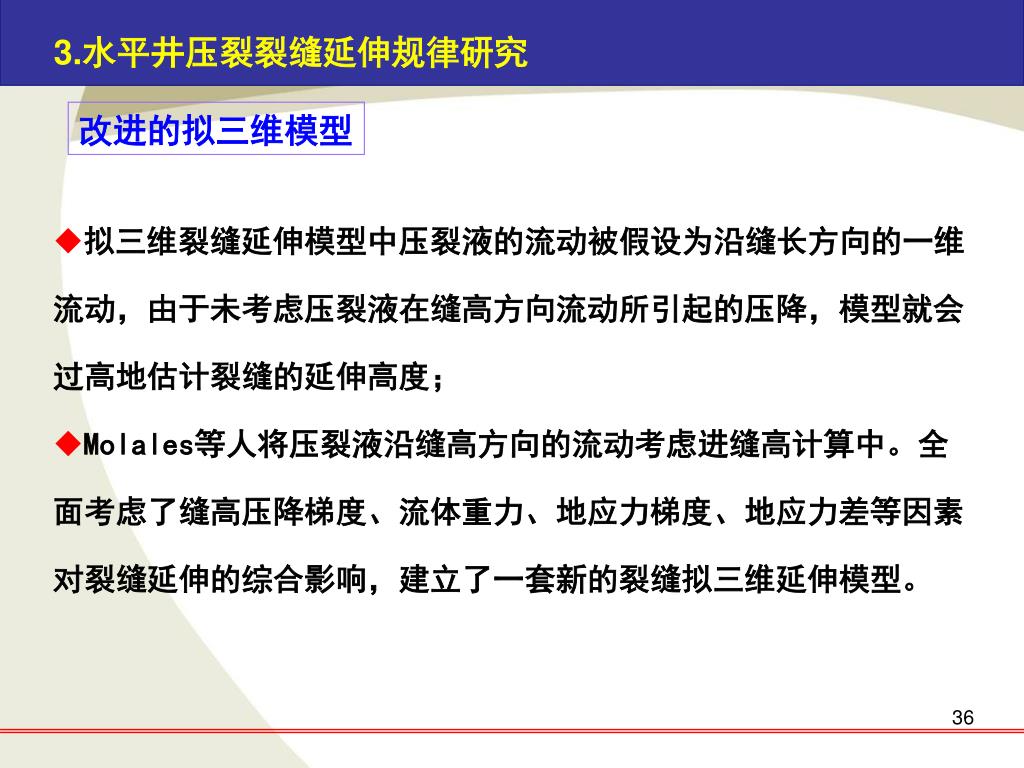 3.水平井压裂裂缝延伸规律研究

改进的拟三维模型

◆拟三维裂缝延伸模型中压裂液的流动被假设为沿缝长方向的一维流动，由于未考虑压裂液在缝高方向流动所引起的压降，模型就会过高地估计裂缝的延伸高度；

◆Molales等人将压裂液沿缝高方向的流动考虑进缝高计算中。全面考虑了缝高压降梯度、流体重力、地应力梯度、地应力差等因素对裂缝延伸的综合影响，建立了一套新的裂缝拟三维延伸模型。

36